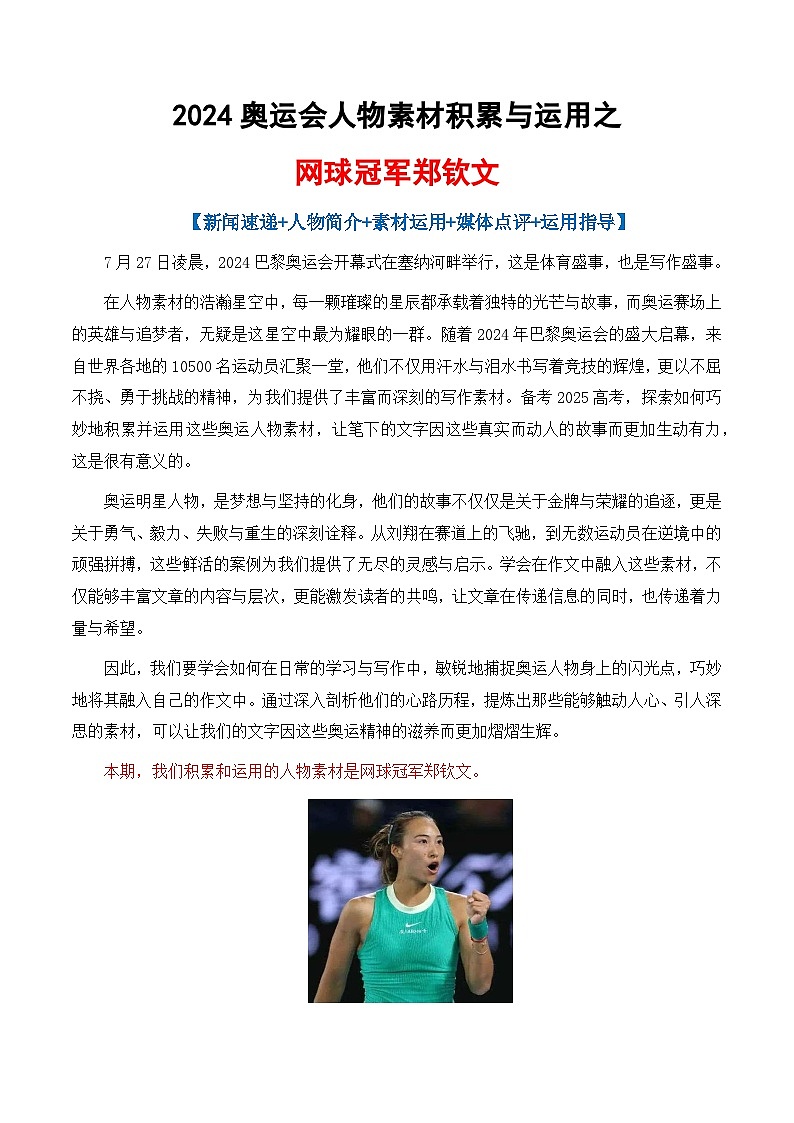 2024 奥运会人物素材积累与运用之

网球冠军郑钦文

【新闻速递+人物简介+素材运用+媒体点评+运用指导】

7 月 27 日凌晨，2024 巴黎奥运会开幕式在塞纳河畔举行，这是体育盛事，也是写作盛事。

在人物素材的浩瀚星空中，每一颗璀璨的星辰都承载着独特的光芒与故事，而奥运赛场上的英雄与追梦者，无疑是这星空中最为耀眼的一群。随着 2024 年巴黎奥运会的盛大启幕，来自世界各地的 10500 名运动员汇聚一堂，他们不仅用汗水与泪水书写着竞技的辉煌，更以不屈不挠、勇于挑战的精神，为我们提供了丰富而深刻的写作素材。备考 2025 高考，探索如何巧妙地积累并运用这些奥运人物素材，让笔下的文字因这些真实而动人的故事而更加生动有力，这是很有意义的。

奥运明星人物，是梦想与坚持的化身，他们的故事不仅仅是关于金牌与荣耀的追逐，更是关于勇气、毅力、失败与重生的深刻诠释。从刘翔在赛道上的飞驰，到无数运动员在逆境中的顽强拼搏，这些鲜活的案例为我们提供了无尽的灵感与启示。学会在作文中融入这些素材，不仅能够丰富文章的内容与层次，更能激发读者的共鸣，让文章在传递信息的同时，也传递着力量与希望。

因此，我们要学会如何在日常的学习与写作中，敏锐地捕捉奥运人物身上的闪光点，巧妙地将其融入自己的作文中。通过深入剖析他们的心路历程，提炼出那些能够触动人心、引人深思的素材，可以让我们的文字因这些奥运精神的滋养而更加熠熠生辉。

本期，我们积累和运用的人物素材是网球冠军郑钦文。